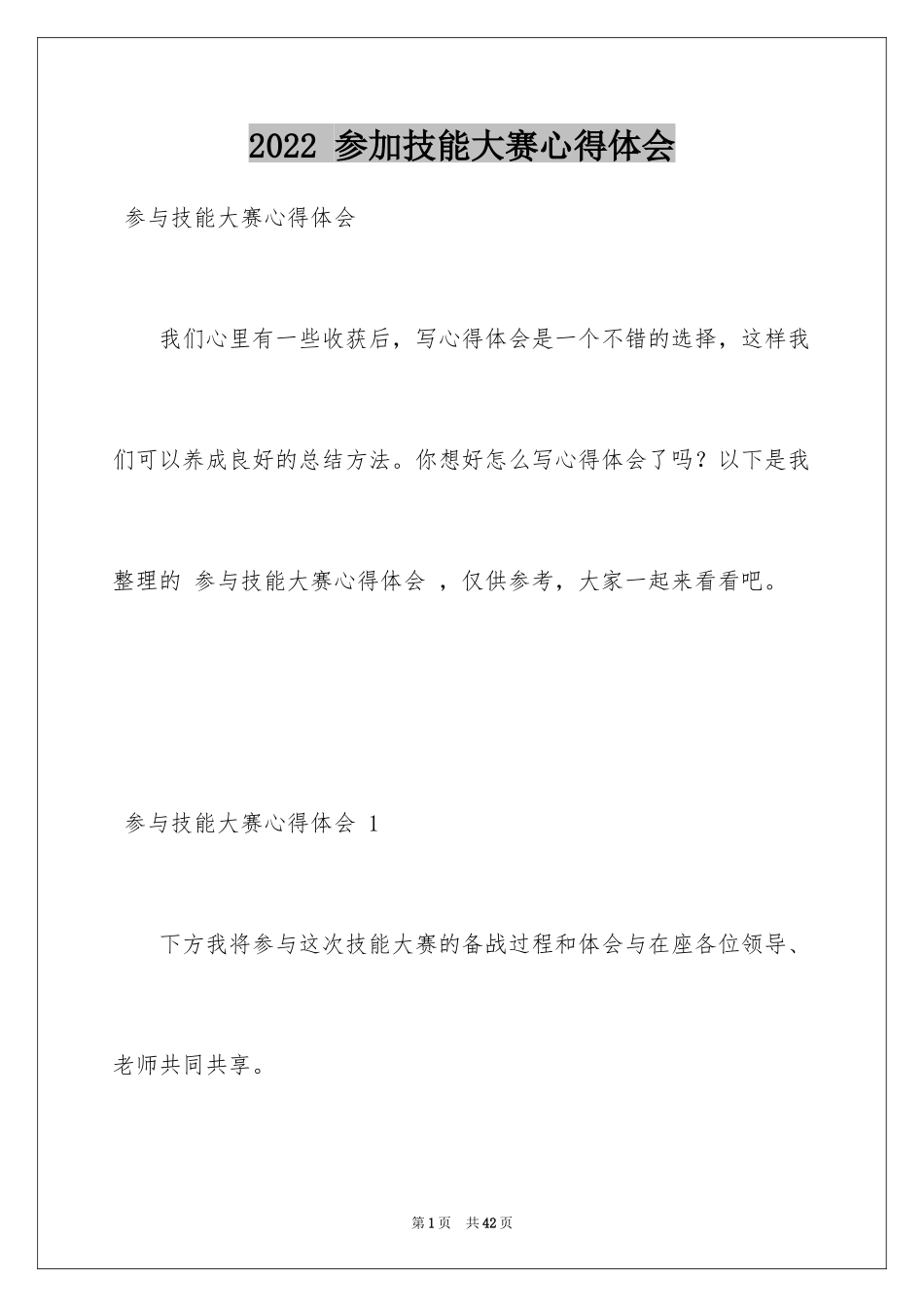 2022 参加技能大赛心得体会

参与技能大赛心得体会

我们心里有一些收获后，写心得体会是一个不错的选择，这样我们可以养成良好的总结方法。你想好怎么写心得体会了吗？以下是我整理的 参与技能大赛心得体会 ，仅供参考，大家一起来看看吧。

参与技能大赛心得体会 1

下方我将参与这次技能大赛的备战过程和体会与在座各位领导、老师共同共享。

第1页 共42页